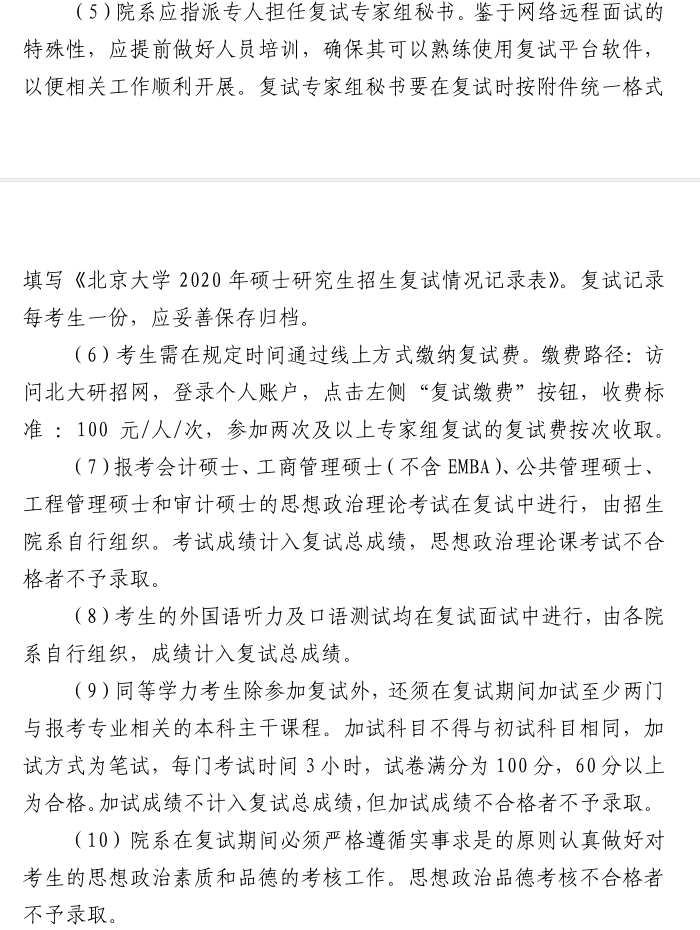 （5）院系应指派专人担任复试专家组秘书。鉴于网络远程面试的特殊性，应提前做好人员培训，确保其可以熟练使用复试平台软件，以便相关工作顺利开展。复试专家组秘书要在复试时按附件统一格式

填写《北京大学 2020 年硕士研究生招生复试情况记录表》。复试记录每考生一份，应妥善保存归档。

（6）考生需在规定时间通过线上方式缴纳复试费。缴费路径：访问北大研招网，登录个人账户，点击左侧“复试缴费”按钮，收费标准：100 元/人/次，参加两次及以上专家组复试的复试费按次收取。

（7）报考会计硕士、工商管理硕士（不含 EMBA）、公共管理硕士、工程管理硕士和审计硕士的思想政治理论考试在复试中进行，由招生院系自行组织。考试成绩计入复试总成绩，思想政治理论课考试不合格者不予录取。

（8）考生的外国语听力及口语测试均在复试面试中进行，由各院系自行组织，成绩计入复试总成绩。

（9）同等学力考生除参加复试外，还须在复试期间加试至少两门与报考专业相关的本科主干课程。加试科目不得与初试科目相同，加试方式为笔试，每门考试时间 3 小时，试卷满分为 100 分，60 分以上为合格。加试成绩不计入复试总成绩，但加试成绩不合格者不予录取。

（10）院系在复试期间必须严格遵循实事求是的原则认真做好对考生的思想政治素质和品德的考核工作。思想政治品德考核不合格者不予录取。